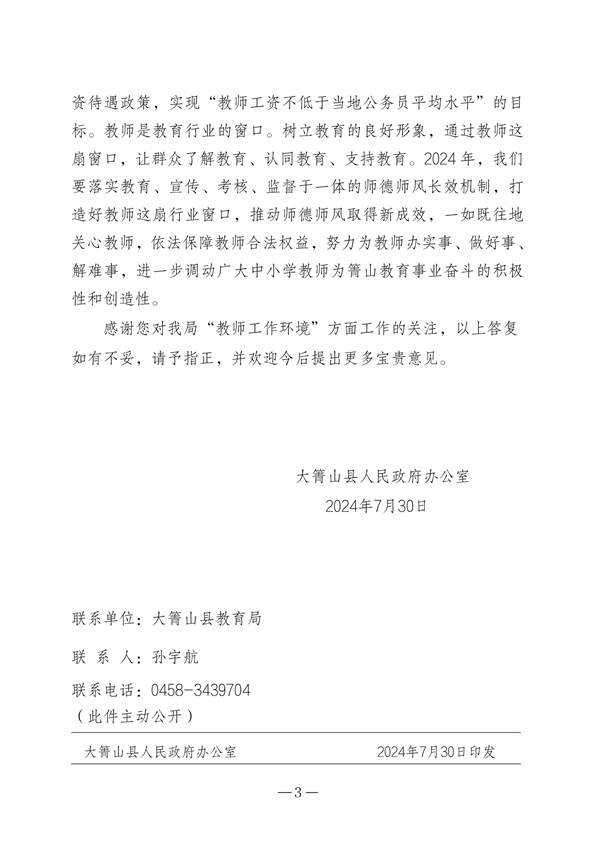 资待遇政策，实现“教师工资不低于当地公务员平均水平”的目标。教师是教育行业的窗口。树立教育的良好形象，通过教师这扇窗口，让群众了解教育、认同教育、支持教育。2024年，我们要落实教育、宣传、考核、监督于一体的师德师风长效机制，打造好教师这扇行业窗口，推动师德师风取得新成效，一如既往地关心教师，依法保障教师合法权益，努力为教师办实事、做好事、解难事，进一步调动广大中小学教师为箐山教育事业奋斗的积极性和创造性。

感谢您对我局“教师工作环境”方面工作的关注，以上答复如有不妥，请予指正，并欢迎今后提出更多宝贵意见。

大箐山县人民政府办公室
2024年7月30日

联系单位：大箐山县教育局
联 系 人：孙宇航
联系电话：0458-3439704
（此件主动公开）

大箐山县人民政府办公室 2024年7月30日印发

—3—